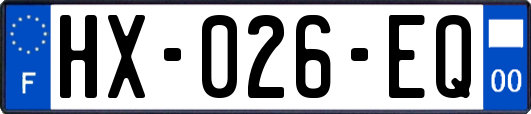 F
HX-026-EQ
00